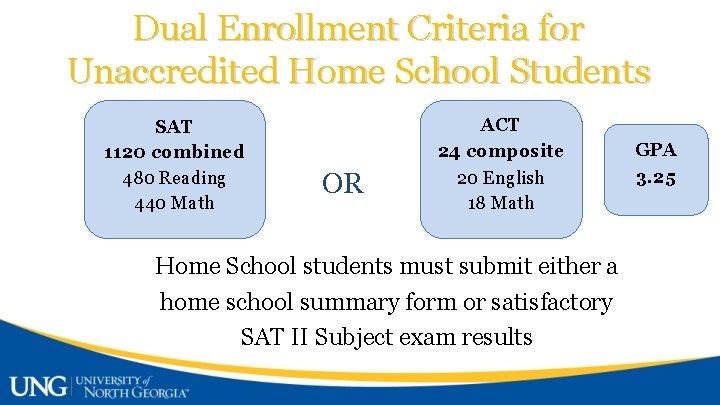 Dual Enrollment Criteria for Unaccredited Home School Students

SAT
1120 combined
480 Reading
440 Math

OR

ACT
24 composite
20 English
18 Math

GPA
3.25

Home School students must submit either a home school summary form or satisfactory SAT II Subject exam results

UNG UNIVERSITY of NORTH GEORGIA